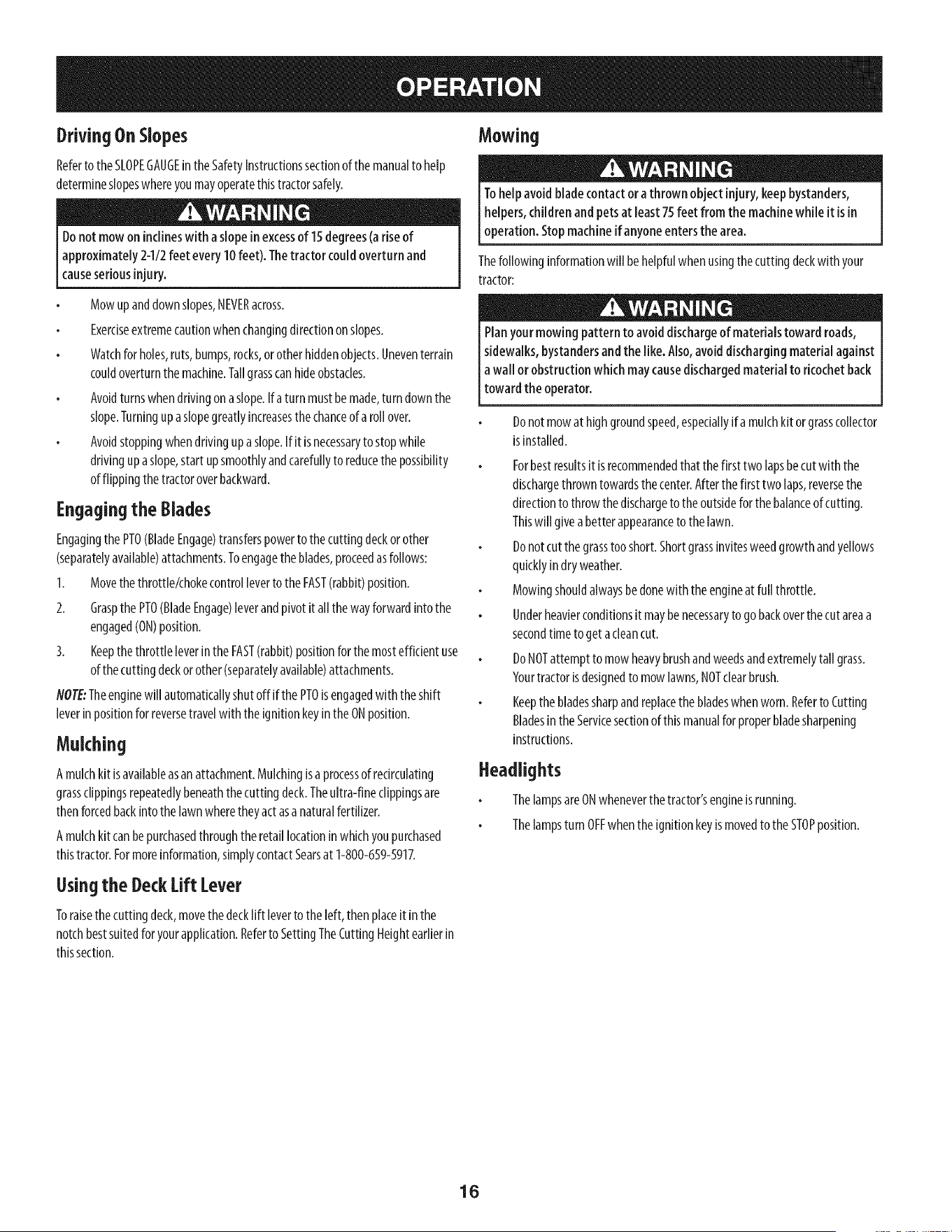 OPERATION

Driving On Slopes

Refer to the SLOPE GAUGE in the Safety Instructions section of the manual to help determine slopes where you may operate this tractor safely.

WARNING

Do not mow on inclines with a slope in excess of 15 degrees (a rise of approximately 2-1/2 feet every 10 feet). The tractor could overturn and cause serious injury.

• Mow up and down slopes, NEVER across.

• Exercise extreme caution when changing direction on slopes.

• Watch for holes, ruts, bumps, rocks, or other hidden objects. Uneven terrain could overturn the machine. Tall grass can hide obstacles.

• Avoid turns when driving on a slope. If a turn must be made, turn down the slope. Turning up a slope greatly increases the chance of a roll over.

• Avoid stopping when driving up a slope. If it is necessary to stop while driving up a slope, start up smoothly and carefully to reduce the possibility of flipping the tractor over backward.

Engaging the Blades

Engaging the PTO (Blade Engage) transfers power to the cutting deck or other (separately available) attachments. To engage the blades, proceed as follows:

1. Move the throttle/choke control lever to the FAST (rabbit) position.

2. Grasp the PTO (Blade Engage) lever and pivot it all the way forward into the engaged (ON) position.

3. Keep the throttle lever in the FAST (rabbit) position for the most efficient use of the cutting deck or other (separately available) attachments.

NOTE: The engine will automatically shut off if the PTO is engaged with the shift lever in position for reverse travel with the ignition key in the ON position.

Mulching

A mulch kit is available as an attachment. Mulching is a process of recirculating grass clippings repeatedly beneath the cutting deck. The ultra-fine clippings are then forced back into the lawn where they act as a natural fertilizer.

A mulch kit can be purchased through the retail location in which you purchased this tractor. For more information, simply contact Sears at 1-800-659-5917.

Using the Deck Lift Lever

To raise the cutting deck, move the deck lift lever to the left, then place it in the notch best suited for your application. Refer to Setting The Cutting Height earlier in this section.

Mowing

WARNING

To help avoid blade contact or a thrown object injury, keep bystanders, helpers, children and pets at least 75 feet from the machine while it is in operation. Stop machine if anyone enters the area.

The following information will be helpful when using the cutting deck with your tractor:

WARNING

Plan your mowing pattern to avoid discharge of materials toward roads, sidewalks, bystanders and the like. Also, avoid discharging material against a wall or obstruction which may cause discharged material to ricochet back toward the operator.

• Do not mow at high ground speed, especially if a mulch kit or grass collector is installed.

• For best results it is recommended that the first two laps be cut with the discharge thrown towards the center. After the first two laps, reverse the direction to throw the discharge to the outside for the balance of cutting. This will give a better appearance to the lawn.

• Do not cut the grass too short. Short grass invites weed growth and yellows quickly in dry weather.

• Mowing should always be done with the engine at full throttle.

• Under heavier conditions it may be necessary to go back over the cut area a second time to get a clean cut.

• Do NOT attempt to mow heavy brush and weeds and extremely tall grass. Your tractor is designed to mow lawns, NOT clear brush.

• Keep the blades sharp and replace the blades when worn. Refer to Cutting Blades in the Service section of this manual for proper blade sharpening instructions.

Headlights

• The lamps are ON whenever the tractor's engine is running.

• The lamps turn OFF when the ignition key is moved to the STOP position.

16